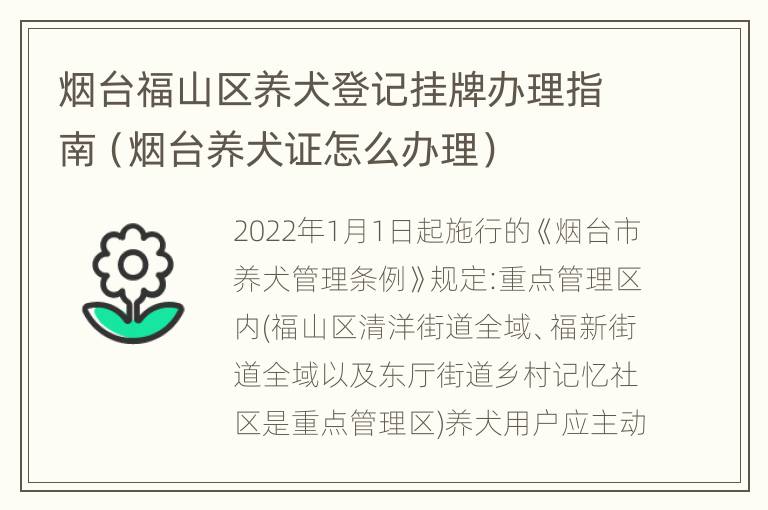 烟台福山区养犬登记挂牌办理指南（烟台养犬证怎么办理）

2022年1月1日起施行的《烟台市养犬管理条例》规定:重点管理区内(福山区清洋街道全域、福新街道全域以及东厅街道乡村记忆社区是重点管理区)养犬用户应主动